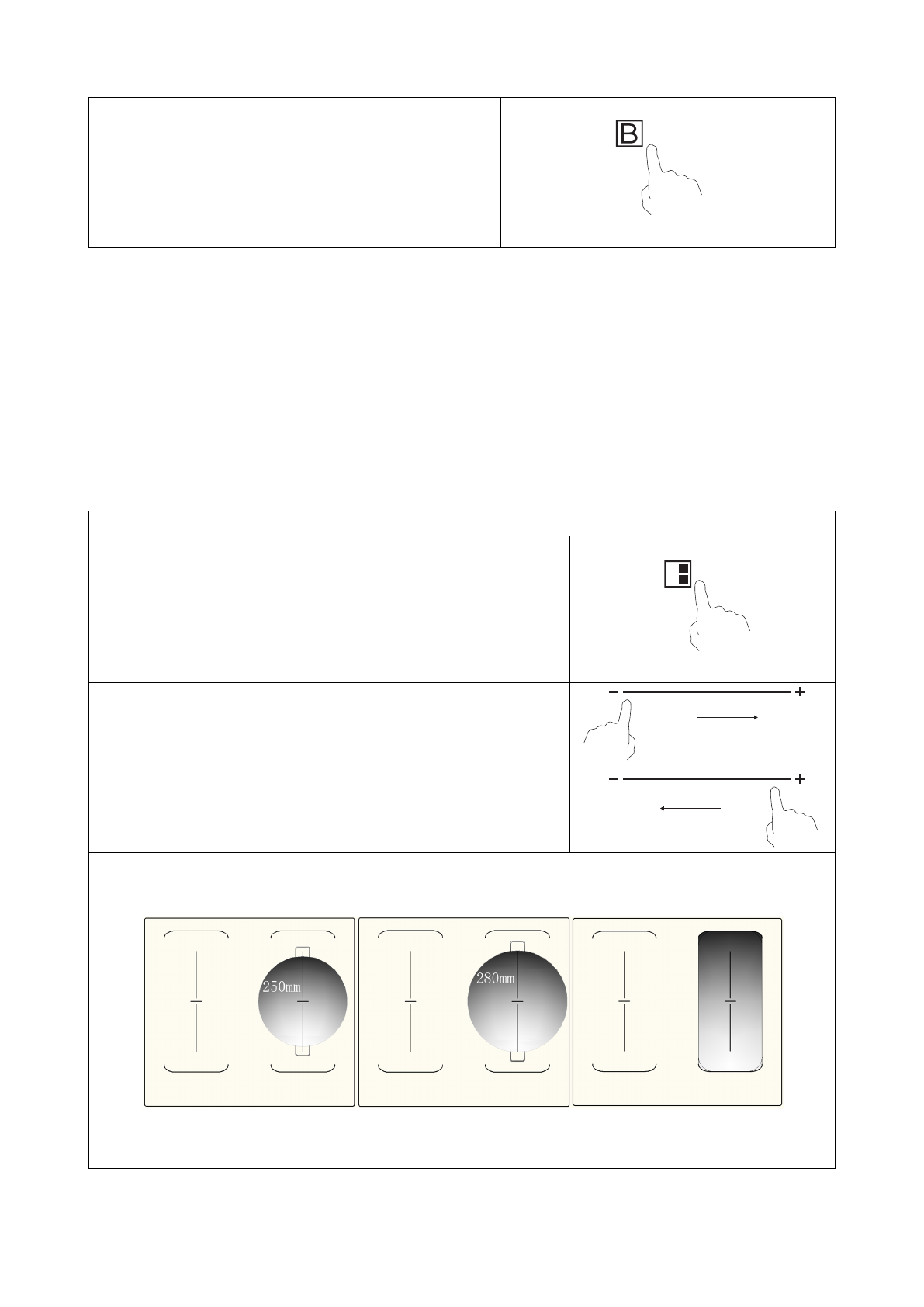 B

- +

- +

250mm

280mm